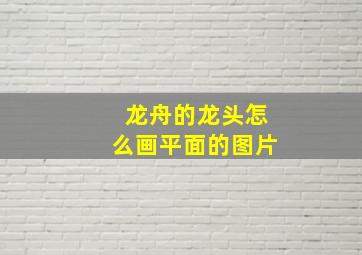 龙舟的龙头怎么画平面的图片